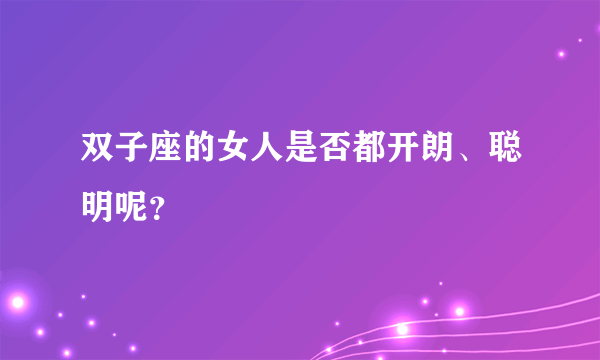 双子座的女人是否都开朗、聪明呢？